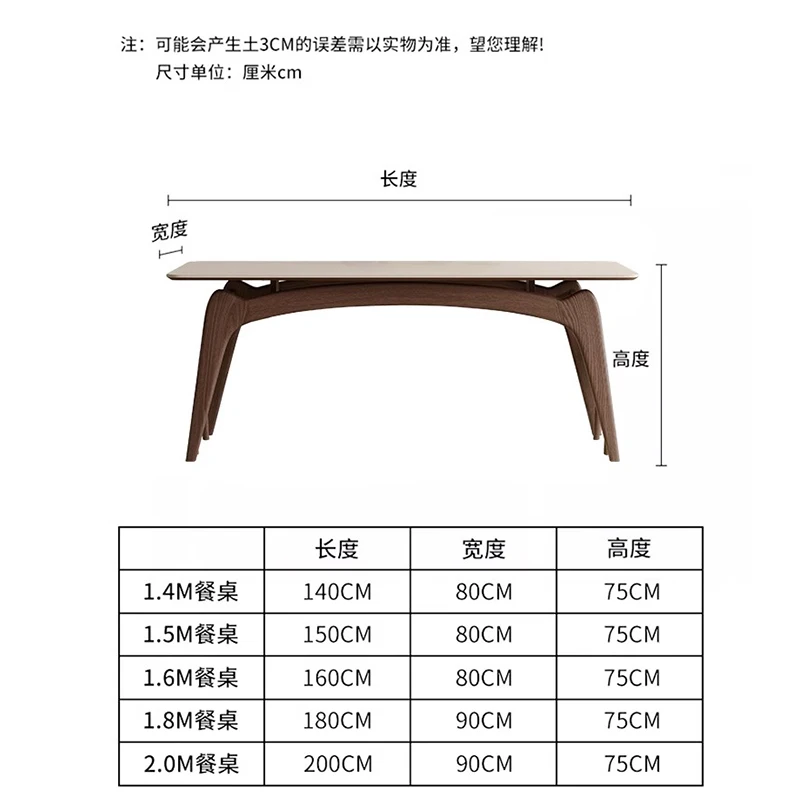 注：可能会产生土3CM的误差需以实物为准，望您理解！
尺寸单位：厘米cm

长度

宽度

高度

| | 长度 | 宽度 | 高度 |
|---|---|---|---|
| 1.4M餐桌 | 140CM | 80CM | 75CM |
| 1.5M餐桌 | 150CM | 80CM | 75CM |
| 1.6M餐桌 | 160CM | 80CM | 75CM |
| 1.8M餐桌 | 180CM | 90CM | 75CM |
| 2.0M餐桌 | 200CM | 90CM | 75CM |